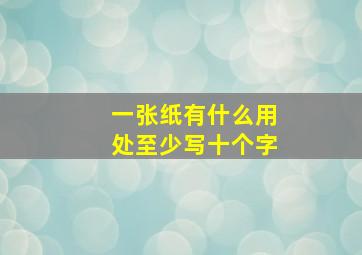 一张纸有什么用处至少写十个字